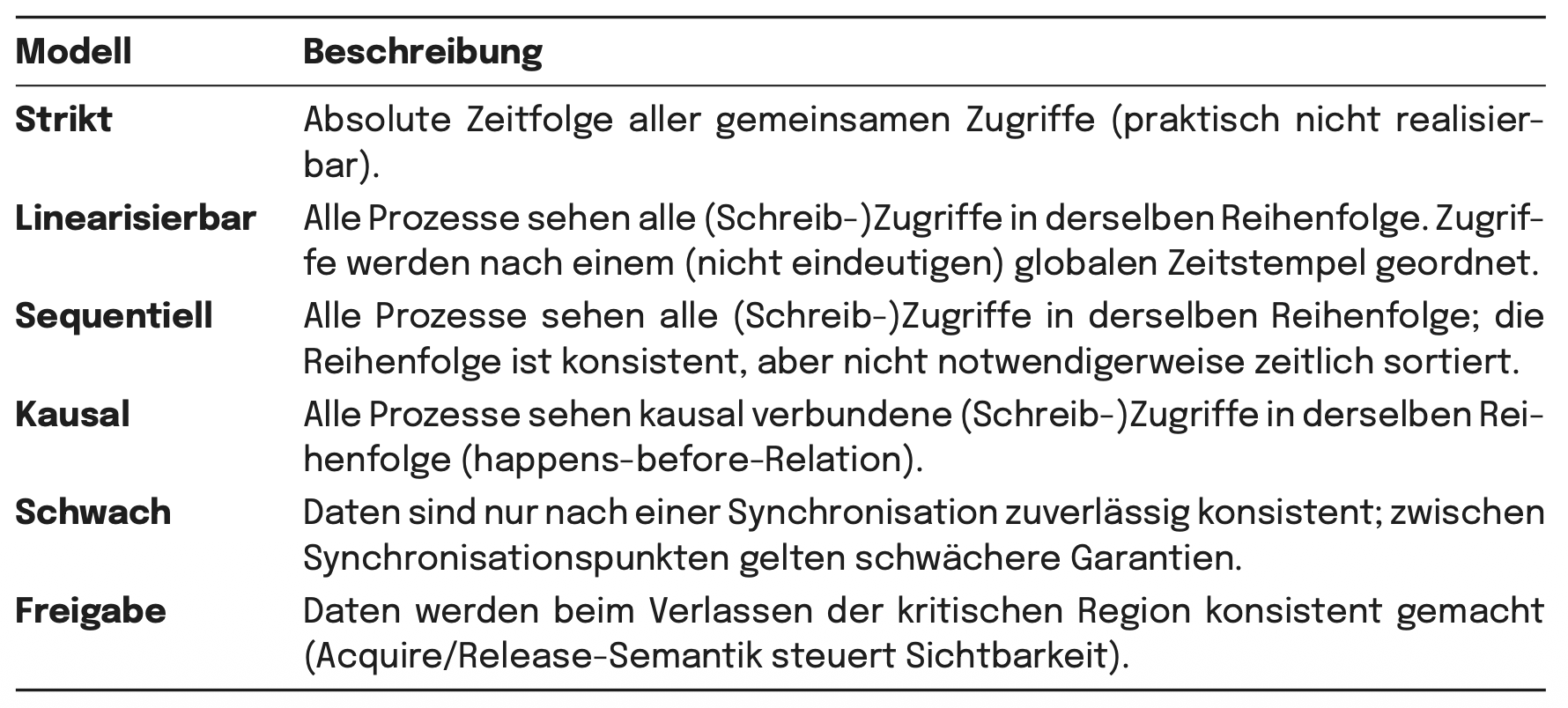 | Modell | Beschreibung |
|---|---|
| Strikt | Absolute Zeitfolge aller gemeinsamen Zugriffe (praktisch nicht realisierbar). |
| Linearisierbar | Alle Prozesse sehen alle (Schreib-)Zugriffe in derselben Reihenfolge. Zugriffe werden nach einem (nicht eindeutigen) globalen Zeitstempel geordnet. |
| Sequentiell | Alle Prozesse sehen alle (Schreib-)Zugriffe in derselben Reihenfolge; die Reihenfolge ist konsistent, aber nicht notwendigerweise zeitlich sortiert. |
| Kausal | Alle Prozesse sehen kausal verbundene (Schreib-)Zugriffe in derselben Reihenfolge (happens-before-Relation). |
| Schwach | Daten sind nur nach einer Synchronisation zuverlässig konsistent; zwischen Synchronisationspunkten gelten schwächere Garantien. |
| Freigabe | Daten werden beim Verlassen der kritischen Region konsistent gemacht (Acquire/Release-Semantik steuert Sichtbarkeit). |